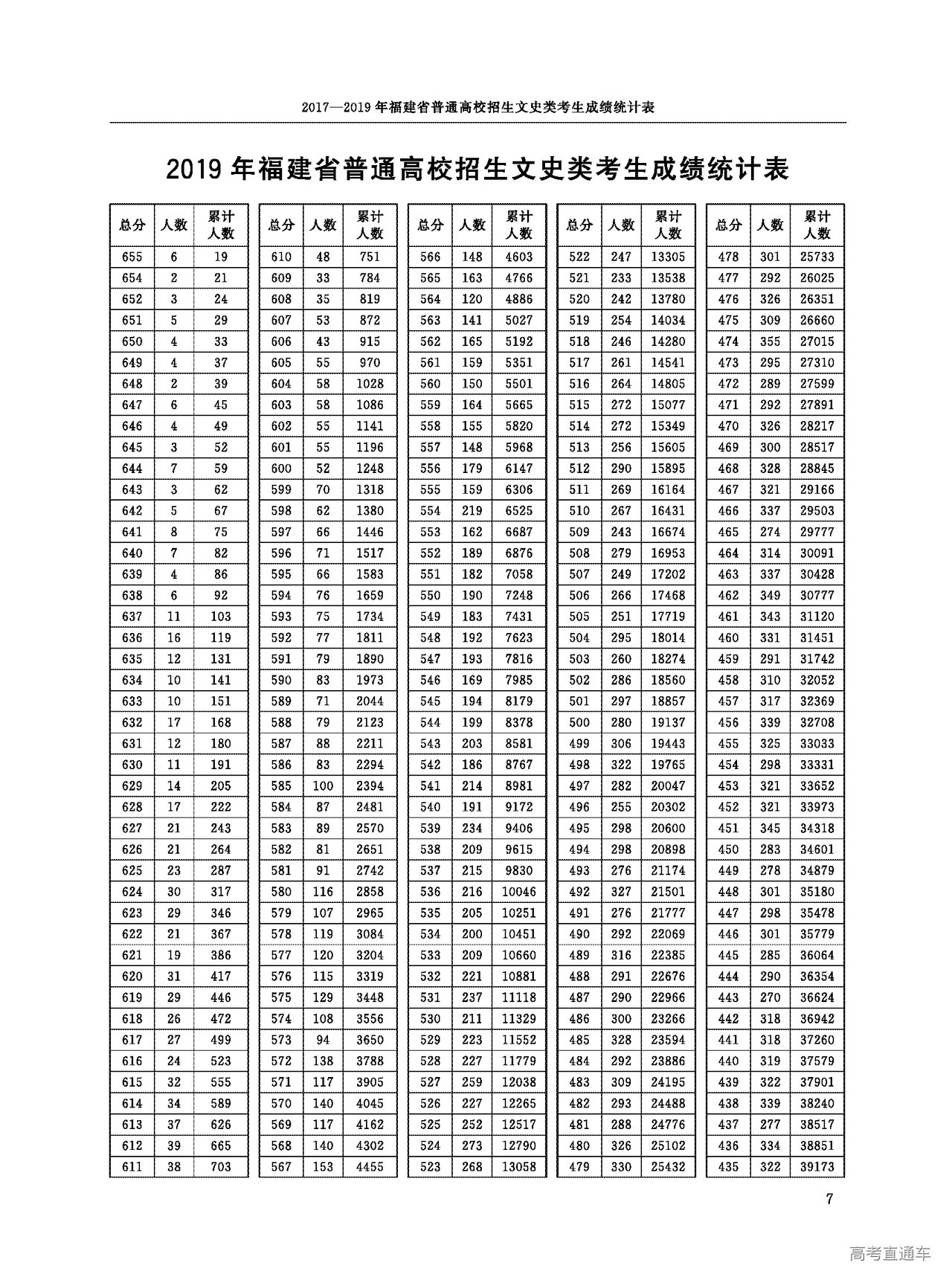 2017—2019 年福建省普通高校招生文史类考生成绩统计表

2019 年福建省普通高校招生文史类考生成绩统计表

| 总分 | 人数 | 累计人数 |
|---|---|---|
| 655 | 6 | 19 |
| 654 | 2 | 21 |
| 652 | 3 | 24 |
| 651 | 5 | 29 |
| 650 | 4 | 33 |
| 649 | 4 | 37 |
| 648 | 2 | 39 |
| 647 | 6 | 45 |
| 646 | 4 | 49 |
| 645 | 3 | 52 |
| 644 | 7 | 59 |
| 643 | 3 | 62 |
| 642 | 5 | 67 |
| 641 | 8 | 75 |
| 640 | 7 | 82 |
| 639 | 4 | 86 |
| 638 | 6 | 92 |
| 637 | 11 | 103 |
| 636 | 16 | 119 |
| 635 | 12 | 131 |
| 634 | 10 | 141 |
| 633 | 10 | 151 |
| 632 | 17 | 168 |
| 631 | 12 | 180 |
| 630 | 11 | 191 |
| 629 | 14 | 205 |
| 628 | 17 | 222 |
| 627 | 21 | 243 |
| 626 | 21 | 264 |
| 625 | 23 | 287 |
| 624 | 30 | 317 |
| 623 | 29 | 346 |
| 622 | 21 | 367 |
| 621 | 19 | 386 |
| 620 | 31 | 417 |
| 619 | 29 | 446 |
| 618 | 26 | 472 |
| 617 | 27 | 499 |
| 616 | 24 | 523 |
| 615 | 32 | 555 |
| 614 | 34 | 589 |
| 613 | 37 | 626 |
| 612 | 39 | 665 |
| 611 | 38 | 703 |

| 总分 | 人数 | 累计人数 |
|---|---|---|
| 610 | 48 | 751 |
| 609 | 33 | 784 |
| 608 | 35 | 819 |
| 607 | 53 | 872 |
| 606 | 43 | 915 |
| 605 | 55 | 970 |
| 604 | 58 | 1028 |
| 603 | 58 | 1086 |
| 602 | 55 | 1141 |
| 601 | 55 | 1196 |
| 600 | 52 | 1248 |
| 599 | 70 | 1318 |
| 598 | 62 | 1380 |
| 597 | 66 | 1446 |
| 596 | 71 | 1517 |
| 595 | 66 | 1583 |
| 594 | 76 | 1659 |
| 593 | 75 | 1734 |
| 592 | 77 | 1811 |
| 591 | 79 | 1890 |
| 590 | 83 | 1973 |
| 589 | 71 | 2044 |
| 588 | 79 | 2123 |
| 587 | 88 | 2211 |
| 586 | 83 | 2294 |
| 585 | 100 | 2394 |
| 584 | 87 | 2481 |
| 583 | 89 | 2570 |
| 582 | 81 | 2651 |
| 581 | 91 | 2742 |
| 580 | 116 | 2858 |
| 579 | 107 | 2965 |
| 578 | 119 | 3084 |
| 577 | 120 | 3204 |
| 576 | 115 | 3319 |
| 575 | 129 | 3448 |
| 574 | 108 | 3556 |
| 573 | 94 | 3650 |
| 572 | 138 | 3788 |
| 571 | 117 | 3905 |
| 570 | 140 | 4045 |
| 569 | 117 | 4162 |
| 568 | 140 | 4302 |
| 567 | 153 | 4455 |

| 总分 | 人数 | 累计人数 |
|---|---|---|
| 566 | 148 | 4603 |
| 565 | 163 | 4766 |
| 564 | 120 | 4886 |
| 563 | 141 | 5027 |
| 562 | 165 | 5192 |
| 561 | 159 | 5351 |
| 560 | 150 | 5501 |
| 559 | 164 | 5665 |
| 558 | 155 | 5820 |
| 557 | 148 | 5968 |
| 556 | 179 | 6147 |
| 555 | 159 | 6306 |
| 554 | 219 | 6525 |
| 553 | 162 | 6687 |
| 552 | 189 | 6876 |
| 551 | 182 | 7058 |
| 550 | 190 | 7248 |
| 549 | 183 | 7431 |
| 548 | 192 | 7623 |
| 547 | 193 | 7816 |
| 546 | 169 | 7985 |
| 545 | 194 | 8179 |
| 544 | 199 | 8378 |
| 543 | 203 | 8581 |
| 542 | 186 | 8767 |
| 541 | 214 | 8981 |
| 540 | 191 | 9172 |
| 539 | 234 | 9406 |
| 538 | 209 | 9615 |
| 537 | 215 | 9830 |
| 536 | 216 | 10046 |
| 535 | 205 | 10251 |
| 534 | 200 | 10451 |
| 533 | 209 | 10660 |
| 532 | 221 | 10881 |
| 531 | 237 | 11118 |
| 530 | 211 | 11329 |
| 529 | 223 | 11552 |
| 528 | 227 | 11779 |
| 527 | 259 | 12038 |
| 526 | 227 | 12265 |
| 525 | 252 | 12517 |
| 524 | 273 | 12790 |
| 523 | 268 | 13058 |

| 总分 | 人数 | 累计人数 |
|---|---|---|
| 522 | 247 | 13305 |
| 521 | 233 | 13538 |
| 520 | 242 | 13780 |
| 519 | 254 | 14034 |
| 518 | 246 | 14280 |
| 517 | 261 | 14541 |
| 516 | 264 | 14805 |
| 515 | 272 | 15077 |
| 514 | 272 | 15349 |
| 513 | 256 | 15605 |
| 512 | 290 | 15895 |
| 511 | 269 | 16164 |
| 510 | 267 | 16431 |
| 509 | 243 | 16674 |
| 508 | 279 | 16953 |
| 507 | 249 | 17202 |
| 506 | 266 | 17468 |
| 505 | 251 | 17719 |
| 504 | 295 | 18014 |
| 503 | 260 | 18274 |
| 502 | 286 | 18560 |
| 501 | 297 | 18857 |
| 500 | 280 | 19137 |
| 499 | 306 | 19443 |
| 498 | 322 | 19765 |
| 497 | 282 | 20047 |
| 496 | 255 | 20302 |
| 495 | 298 | 20600 |
| 494 | 298 | 20898 |
| 493 | 276 | 21174 |
| 492 | 327 | 21501 |
| 491 | 276 | 21777 |
| 490 | 292 | 22069 |
| 489 | 316 | 22385 |
| 488 | 291 | 22676 |
| 487 | 290 | 22966 |
| 486 | 300 | 23266 |
| 485 | 328 | 23594 |
| 484 | 292 | 23886 |
| 483 | 309 | 24195 |
| 482 | 293 | 24488 |
| 481 | 288 | 24776 |
| 480 | 326 | 25102 |
| 479 | 330 | 25432 |

| 总分 | 人数 | 累计人数 |
|---|---|---|
| 478 | 301 | 25733 |
| 477 | 292 | 26025 |
| 476 | 326 | 26351 |
| 475 | 309 | 26660 |
| 474 | 355 | 27015 |
| 473 | 295 | 27310 |
| 472 | 289 | 27599 |
| 471 | 292 | 27891 |
| 470 | 326 | 28217 |
| 469 | 300 | 28517 |
| 468 | 328 | 28845 |
| 467 | 321 | 29166 |
| 466 | 337 | 29503 |
| 465 | 274 | 29777 |
| 464 | 314 | 30091 |
| 463 | 337 | 30428 |
| 462 | 349 | 30777 |
| 461 | 343 | 31120 |
| 460 | 331 | 31451 |
| 459 | 291 | 31742 |
| 458 | 310 | 32052 |
| 457 | 317 | 32369 |
| 456 | 339 | 32708 |
| 455 | 325 | 33033 |
| 454 | 298 | 33331 |
| 453 | 321 | 33652 |
| 452 | 321 | 33973 |
| 451 | 345 | 34318 |
| 450 | 283 | 34601 |
| 449 | 278 | 34879 |
| 448 | 301 | 35180 |
| 447 | 298 | 35478 |
| 446 | 301 | 35779 |
| 445 | 285 | 36064 |
| 444 | 290 | 36354 |
| 443 | 270 | 36624 |
| 442 | 318 | 36942 |
| 441 | 318 | 37260 |
| 440 | 319 | 37579 |
| 439 | 322 | 37901 |
| 438 | 339 | 38240 |
| 437 | 277 | 38517 |
| 436 | 334 | 38851 |
| 435 | 322 | 39173 |

7

高考直通车